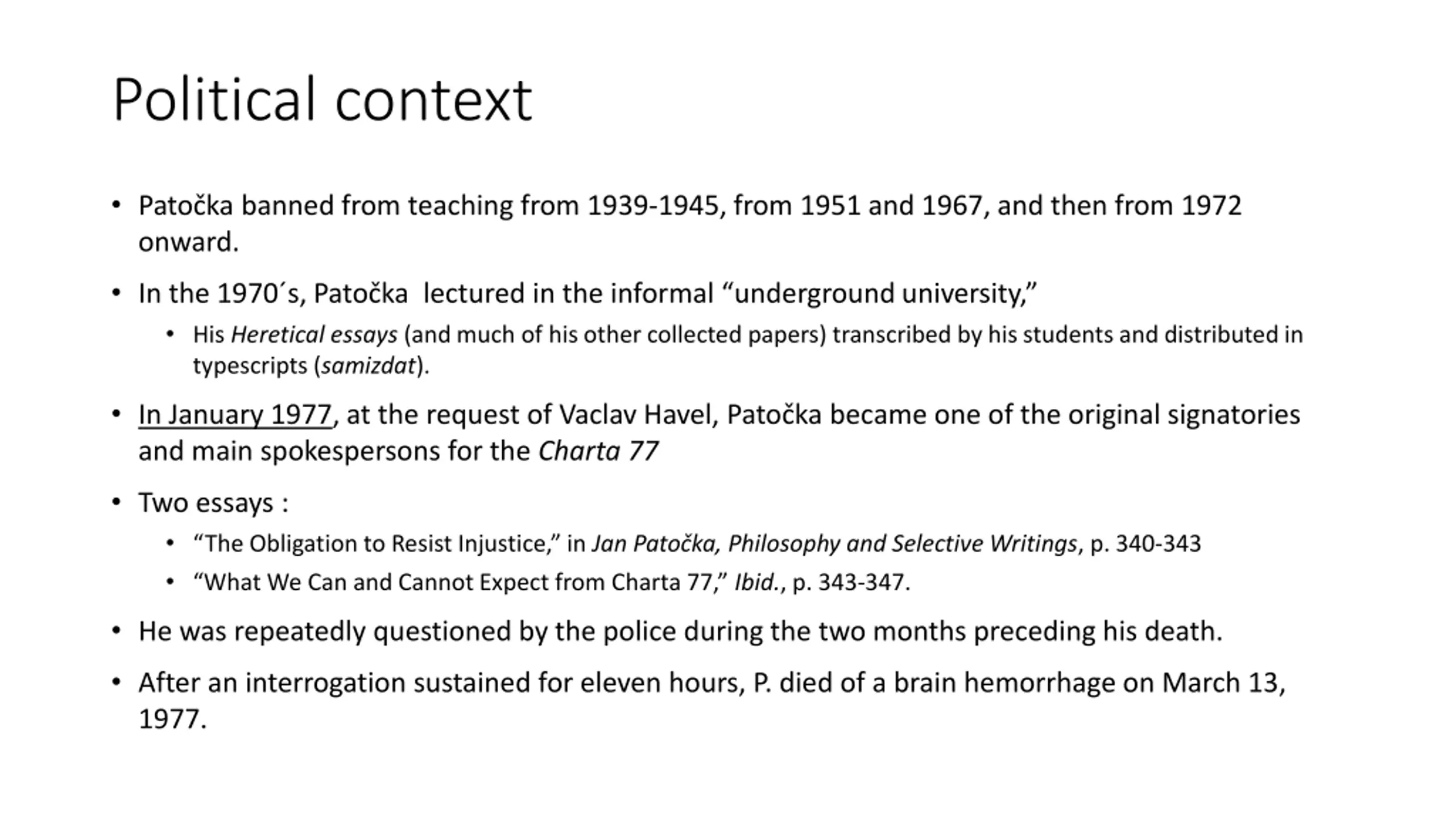 Political context

• Patočka banned from teaching from 1939-1945, from 1951 and 1967, and then from 1972 onward.

• In the 1970´s, Patočka lectured in the informal "underground university,"

• His Heretical essays (and much of his other collected papers) transcribed by his students and distributed in typescripts (samizdat).

• In January 1977, at the request of Vaclav Havel, Patočka became one of the original signatories and main spokespersons for the Charta 77

• Two essays :

• "The Obligation to Resist Injustice," in Jan Patočka, Philosophy and Selective Writings, p. 340-343

• "What We Can and Cannot Expect from Charta 77," Ibid., p. 343-347.

• He was repeatedly questioned by the police during the two months preceding his death.

• After an interrogation sustained for eleven hours, P. died of a brain hemorrhage on March 13, 1977.